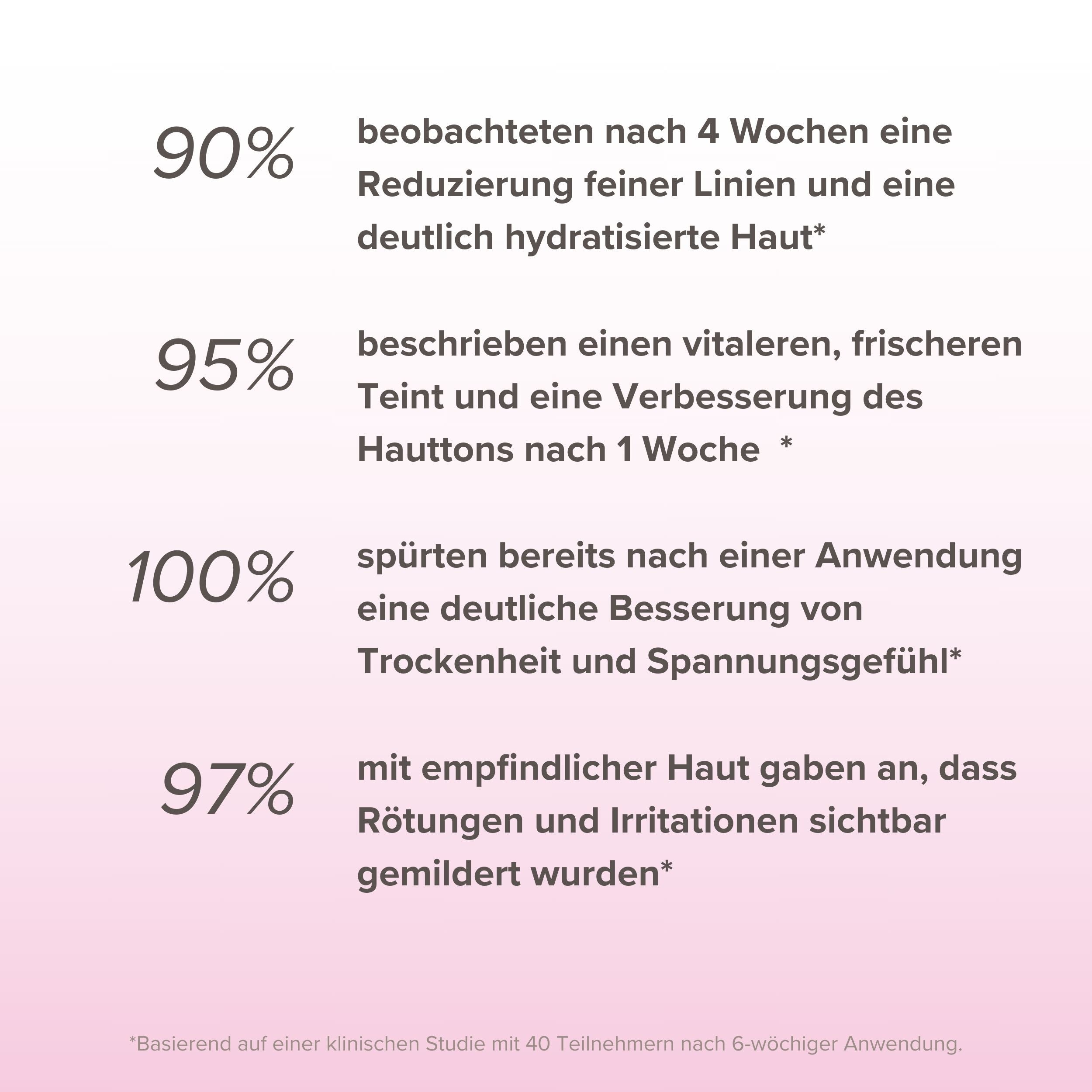 90%

beobachteten nach 4 Wochen eine Reduzierung feiner Linien und eine deutlich hydratisierte Haut*

95%

beschrieben einen vitaleren, frischeren Teint und eine Verbesserung des Hauttons nach 1 Woche *

100%

spürten bereits nach einer Anwendung eine deutliche Besserung von Trockenheit und Spannungsgefühl*

97%

mit empfindlicher Haut gaben an, dass Rötungen und Irritationen sichtbar gemildert wurden*

*Basierend auf einer klinischen Studie mit 40 Teilnehmern nach 6-wöchiger Anwendung.